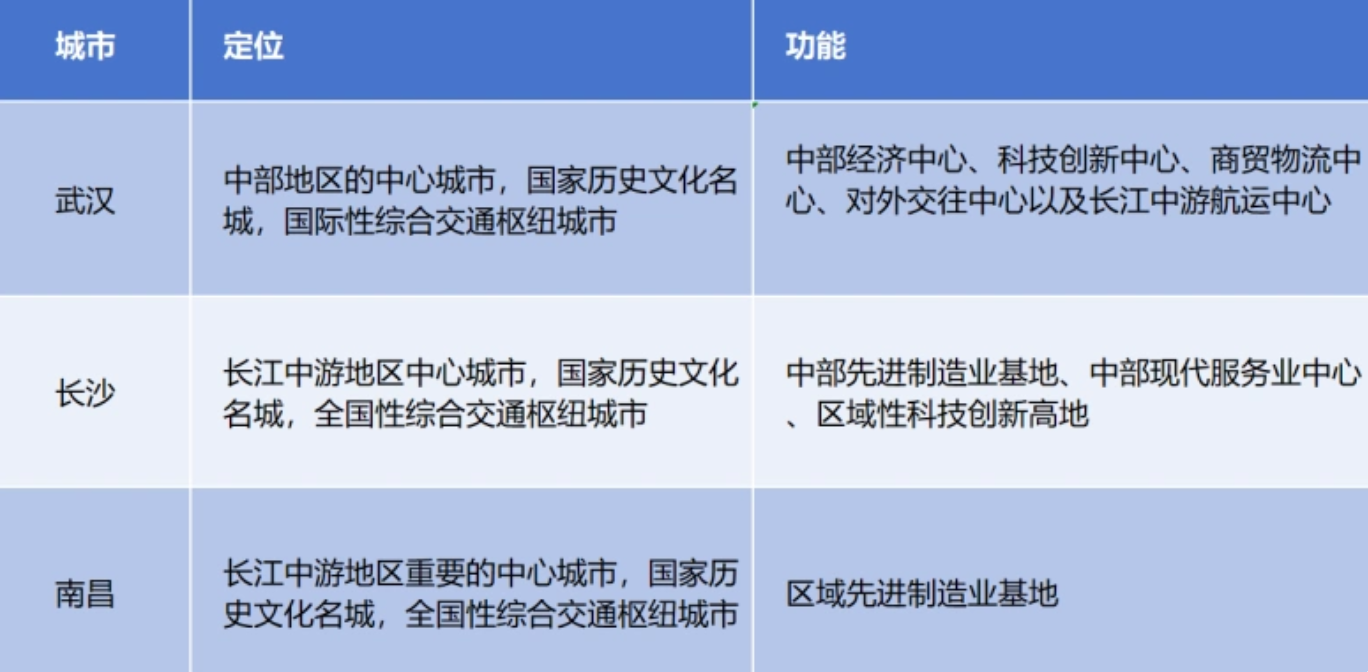 | 城市 | 定位 | 功能 |
|---|---|---|
| 武汉 | 中部地区的中心城市，国家历史文化名城，国际性综合交通枢纽城市 | 中部经济中心、科技创新中心、商贸物流中心、对外交往中心以及长江中游航运中心 |
| 长沙 | 长江中游地区中心城市，国家历史文化名城，全国性综合交通枢纽城市 | 中部先进制造业基地、中部现代服务业中心、区域性科技创新高地 |
| 南昌 | 长江中游地区重要的中心城市，国家历史文化名城，全国性综合交通枢纽城市 | 区域先进制造业基地 |